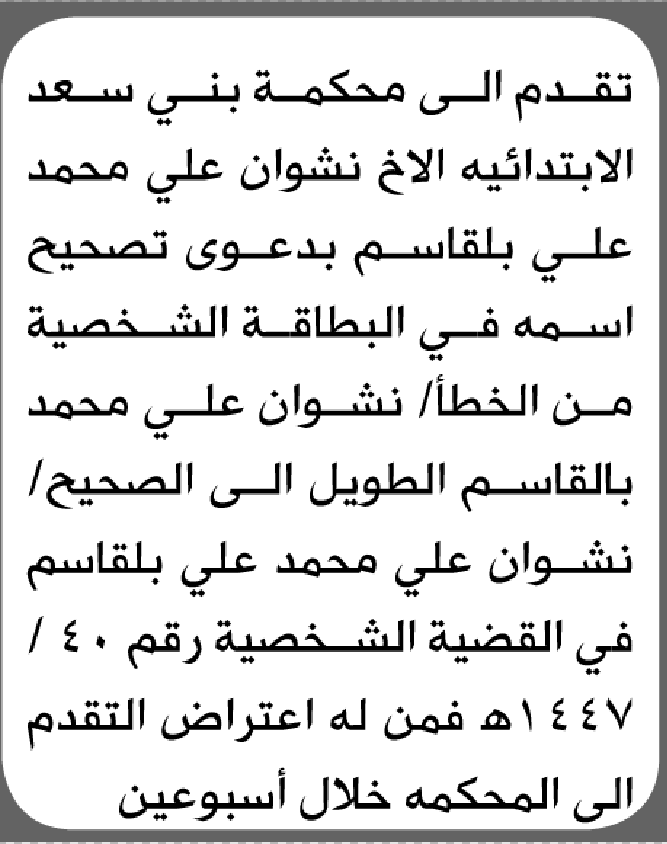 تقدم الى محكمة بني سعد الابتدائيه الاخ نشوان علي محمد علي بلقاسم بدعوى تصحيح اسمه في البطاقة الشخصية من الخطأ/ نشوان علي محمد بالقاسم الطويل الى الصحيح/ نشوان علي محمد علي بلقاسم في القضية الشخصية رقم ٤٠ / ١٤٤٧هـ فمن له اعتراض التقدم الى المحكمه خلال أسبوعين